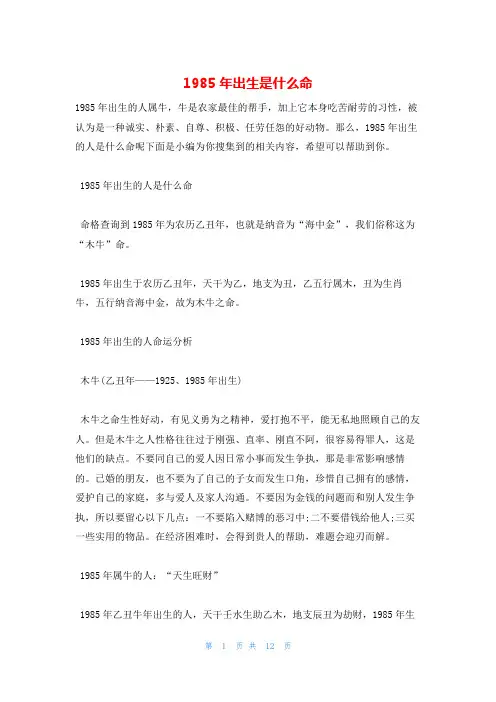 1985年出生是什么命

1985年出生的人属牛，牛是农家最佳的帮手，加上它本身吃苦耐劳的习性，被认为是一种诚实、朴素、自尊、积极、任劳任怨的好动物。那么，1985年出生的人是什么命呢下面是小编为你搜集到的相关内容，希望可以帮助到你。

1985年出生的人是什么命

命格查询到1985年为农历乙丑年，也就是纳音为“海中金”，我们俗称这为“木牛”命。

1985年出生于农历乙丑年，天干为乙，地支为丑，乙五行属木，丑为生肖牛，五行纳音海中金，故为木牛之命。

1985年出生的人命运分析

木牛(乙丑年——1925、1985年出生)

木牛之命生性好动，有见义勇为之精神，爱打抱不平，能无私地照顾自己的友人。但是木牛之人性格往往过于刚强、直率、刚直不阿，很容易得罪人，这是他们的缺点。不要同自己的爱人因日常小事而发生争执，那是非常影响感情的。已婚的朋友，也不要为了自己的子女而发生口角，珍惜自己拥有的感情，爱护自己的家庭，多与爱人及家人沟通。不要因为金钱的问题而和别人发生争执，所以要留心以下几点：一不要陷入赌博的恶习中;二不要借钱给他人;三买一些实用的物品。在经济困难时，会得到贵人的帮助，难题会迎刃而解。

1985年属牛的人：“天生旺财”

1985年乙丑牛年出生的人，天干壬水生助乙木，地支辰丑为劫财，1985年生

第 1 页 共 12 页